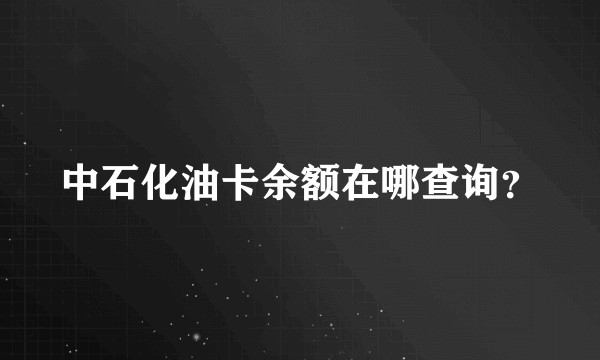 中石化油卡余额在哪查询？